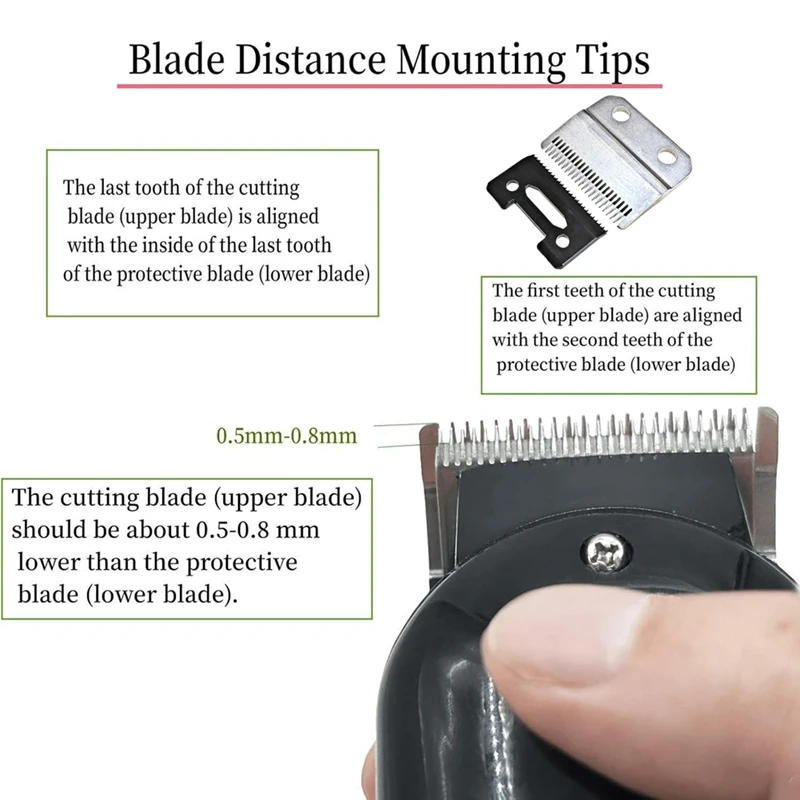 Blade Distance Mounting Tips

The last tooth of the cutting blade (upper blade) is aligned with the inside of the last tooth of the protective blade (lower blade)

The first teeth of the cutting blade (upper blade) are aligned with the second teeth of the protective blade (lower blade)

0.5mm-0.8mm

The cutting blade (upper blade) should be about 0.5-0.8 mm lower than the protective blade (lower blade).